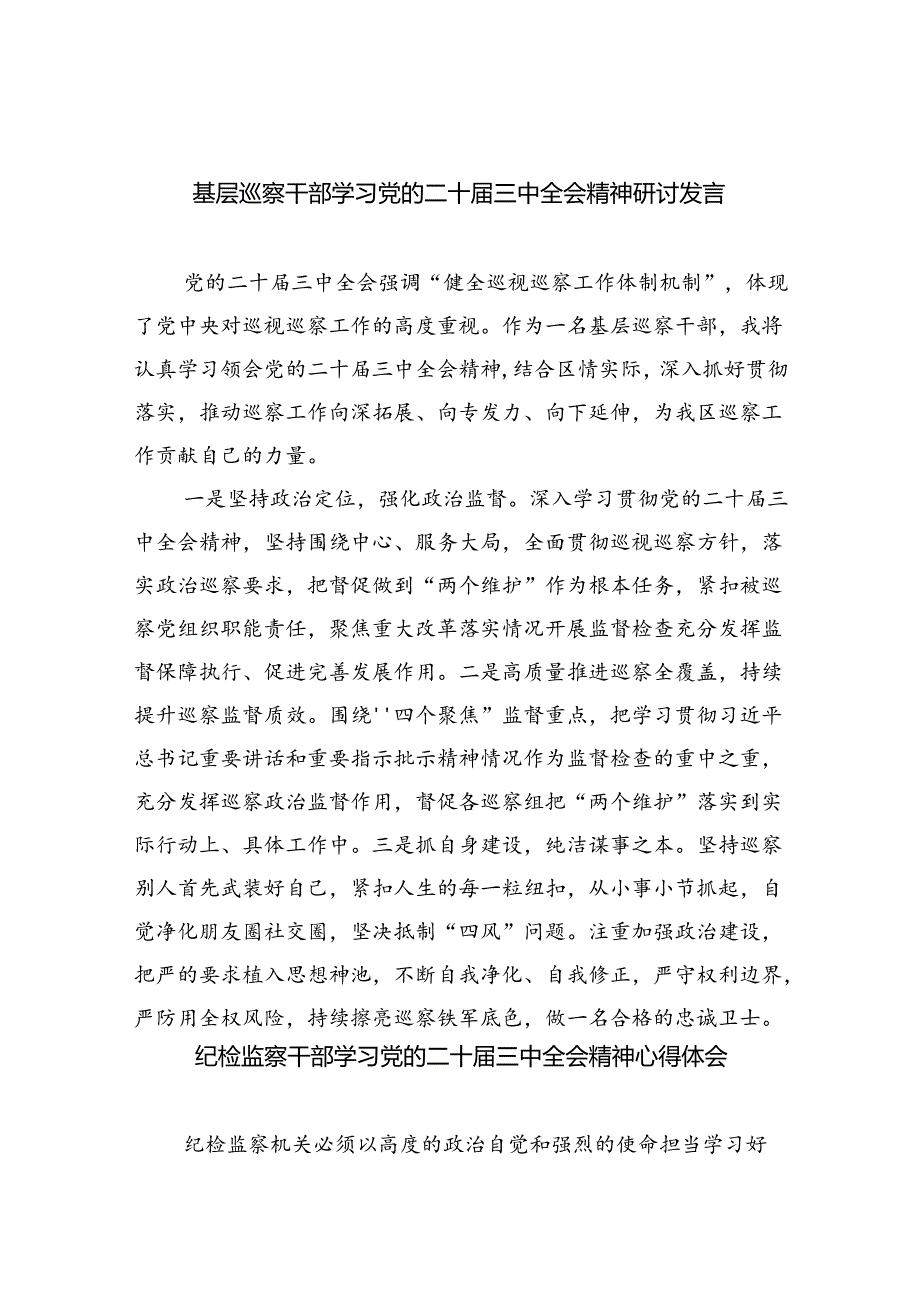 基层巡察干部学习党的二十届三中全会精神研讨发言

党的二十届三中全会强调“健全巡视巡察工作体制机制”，体现了党中央对巡视巡察工作的高度重视。作为一名基层巡察干部，我将认真学习领会党的二十届三中全会精神，结合区情实际，深入抓好贯彻落实，推动巡察工作向深拓展、向专发力、向下延伸，为我区巡察工作贡献自己的力量。

一是坚持政治定位，强化政治监督。深入学习贯彻党的二十届三中全会精神，坚持围绕中心、服务大局，全面贯彻巡视巡察方针，落实政治巡察要求，把督促做到“两个维护”作为根本任务，紧扣被巡察党组织职能责任，聚焦重大改革落实情况开展监督检查充分发挥监督保障执行、促进完善发展作用。二是高质量推进巡察全覆盖，持续提升巡察监督质效。围绕''四个聚焦”监督重点，把学习贯彻习近平总书记重要讲话和重要指示批示精神情况作为监督检查的重中之重，充分发挥巡察政治监督作用，督促各巡察组把“两个维护”落实到实际行动上、具体工作中。三是抓自身建设，纯洁谋事之本。坚持巡察别人首先武装好自己，紧扣人生的每一粒纽扣，从小事小节抓起，自觉净化朋友圈社交圈，坚决抵制“四风”问题。注重加强政治建设，把严的要求植入思想神池，不断自我净化、自我修正，严守权利边界，严防用全权风险，持续擦亮巡察铁军底色，做一名合格的忠诚卫士。

纪检监察干部学习党的二十届三中全会精神心得体会

纪检监察机关必须以高度的政治自觉和强烈的使命担当学习好